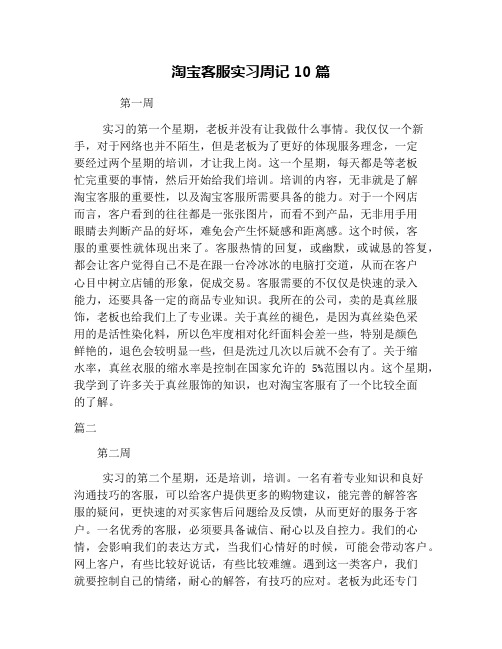 淘宝客服实习周记 10 篇

第一周

实习的第一个星期，老板并没有让我做什么事情。我仅仅一个新手，对于网络也并不陌生，但是老板为了更好的体现服务理念，一定要经过两个星期的培训，才让我上岗。这一个星期，每天都是等老板忙完重要的事情，然后开始给我们培训。培训的内容，无非就是了解淘宝客服的重要性，以及淘宝客服所需要具备的能力。对于一个网店而言，客户看到的往往都是一张张图片，而看不到产品，无非用手用眼睛去判断产品的好坏，难免会产生怀疑感和距离感。这个时候，客服的重要性就体现出来了。客服热情的回复，或幽默，或诚恳的答复，都会让客户觉得自己不是在跟一台冷冰冰的电脑打交道，从而在客户心目中树立店铺的形象，促成交易。客服需要的不仅仅是快速的录入能力，还要具备一定的商品专业知识。我所在的公司，卖的是真丝服饰，老板也给我们上了专业课。关于真丝的褪色，是因为真丝染色采用的是活性染化料，所以色牢度相对化纤面料会差一些，特别是颜色鲜艳的，退色会较明显一些，但是洗过几次以后就不会有了。关于缩水率，真丝衣服的缩水率是控制在国家允许的 5%范围以内。这个星期，我学到了许多关于真丝服饰的知识，也对淘宝客服有了一个比较全面的了解。

篇二

第二周

实习的第二个星期，还是培训，培训。一名有着专业知识和良好沟通技巧的客服，可以给客户提供更多的购物建议，能完善的解答客服的疑问，更快速的对买家售后问题给及反馈，从而更好的服务于客户。一名优秀的客服，必须要具备诚信、耐心以及自控力。我们的心情，会影响我们的表达方式，当我们心情好的时候，可能会带动客户。网上客户，有些比较好说话，有些比较难缠。遇到这一类客户，我们就要控制自己的情绪，耐心的解答，有技巧的应对。老板为此还专门